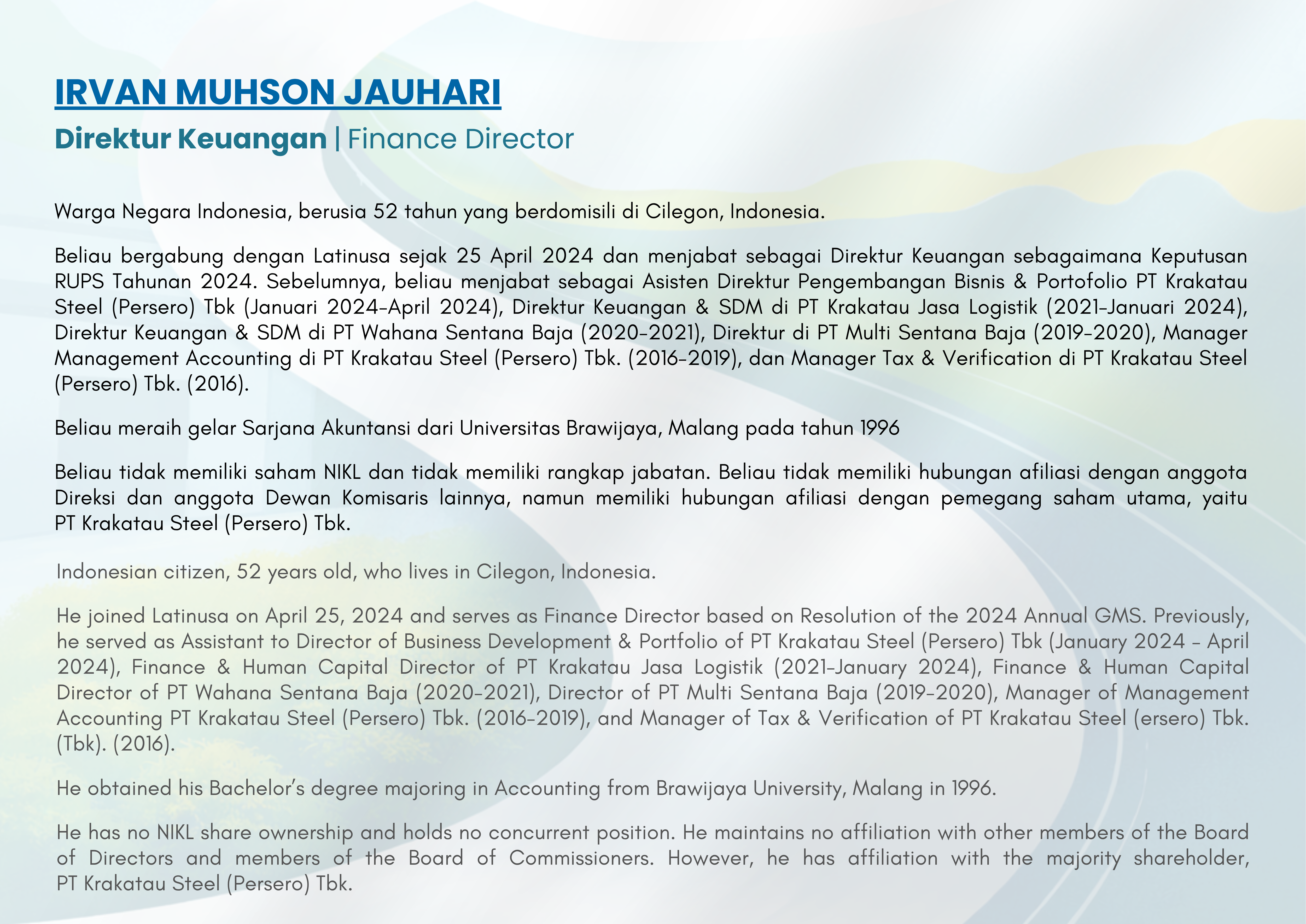 IRVAN MUHSON JAUHARI

Direktur Keuangan | Finance Director

Warga Negara Indonesia, berusia 52 tahun yang berdomisili di Cilegon, Indonesia.

Beliau bergabung dengan Latinusa sejak 25 April 2024 dan menjabat sebagai Direktur Keuangan sebagaimana Keputusan RUPS Tahunan 2024. Sebelumnya, beliau menjabat sebagai Asisten Direktur Pengembangan Bisnis & Portofolio PT Krakatau Steel (Persero) Tbk (Januari 2024-April 2024), Direktur Keuangan & SDM di PT Krakatau Jasa Logistik (2021-Januari 2024), Direktur Keuangan & SDM di PT Wahana Sentana Baja (2020-2021), Direktur di PT Multi Sentana Baja (2019-2020), Manager Management Accounting di PT Krakatau Steel (Persero) Tbk. (2016-2019), dan Manager Tax & Verification di PT Krakatau Steel (Persero) Tbk. (2016).

Beliau meraih gelar Sarjana Akuntansi dari Universitas Brawijaya, Malang pada tahun 1996

Beliau tidak memiliki saham NIKL dan tidak memiliki rangkap jabatan. Beliau tidak memiliki hubungan afiliasi dengan anggota Direksi dan anggota Dewan Komisaris lainnya, namun memiliki hubungan afiliasi dengan pemegang saham utama, yaitu PT Krakatau Steel (Persero) Tbk.

Indonesian citizen, 52 years old, who lives in Cilegon, Indonesia.

He joined Latinusa on April 25, 2024 and serves as Finance Director based on Resolution of the 2024 Annual GMS. Previously, he served as Assistant to Director of Business Development & Portfolio of PT Krakatau Steel (Persero) Tbk (January 2024 - April 2024), Finance & Human Capital Director of PT Krakatau Jasa Logistik (2021-January 2024), Finance & Human Capital Director of PT Wahana Sentana Baja (2020-2021), Director of PT Multi Sentana Baja (2019-2020), Manager of Management Accounting PT Krakatau Steel (Persero) Tbk. (2016-2019), and Manager of Tax & Verification of PT Krakatau Steel (ersero) Tbk. (Tbk). (2016).

He obtained his Bachelor's degree majoring in Accounting from Brawijaya University, Malang in 1996.

He has no NIKL share ownership and holds no concurrent position. He maintains no affiliation with other members of the Board of Directors and members of the Board of Commissioners. However, he has affiliation with the majority shareholder, PT Krakatau Steel (Persero) Tbk.